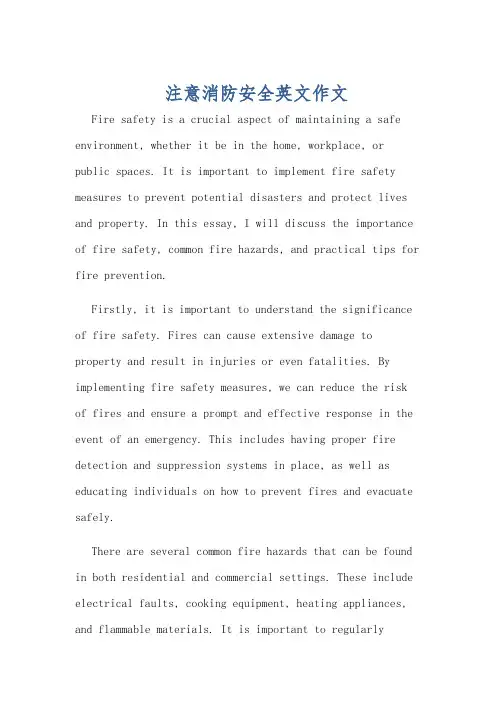 注意消防安全英文作文

Fire safety is a crucial aspect of maintaining a safe environment, whether it be in the home, workplace, or public spaces. It is important to implement fire safety measures to prevent potential disasters and protect lives and property. In this essay, I will discuss the importance of fire safety, common fire hazards, and practical tips for fire prevention.

Firstly, it is important to understand the significance of fire safety. Fires can cause extensive damage to property and result in injuries or even fatalities. By implementing fire safety measures, we can reduce the risk of fires and ensure a prompt and effective response in the event of an emergency. This includes having proper fire detection and suppression systems in place, as well as educating individuals on how to prevent fires and evacuate safely.

There are several common fire hazards that can be found in both residential and commercial settings. These include electrical faults, cooking equipment, heating appliances, and flammable materials. It is important to regularly